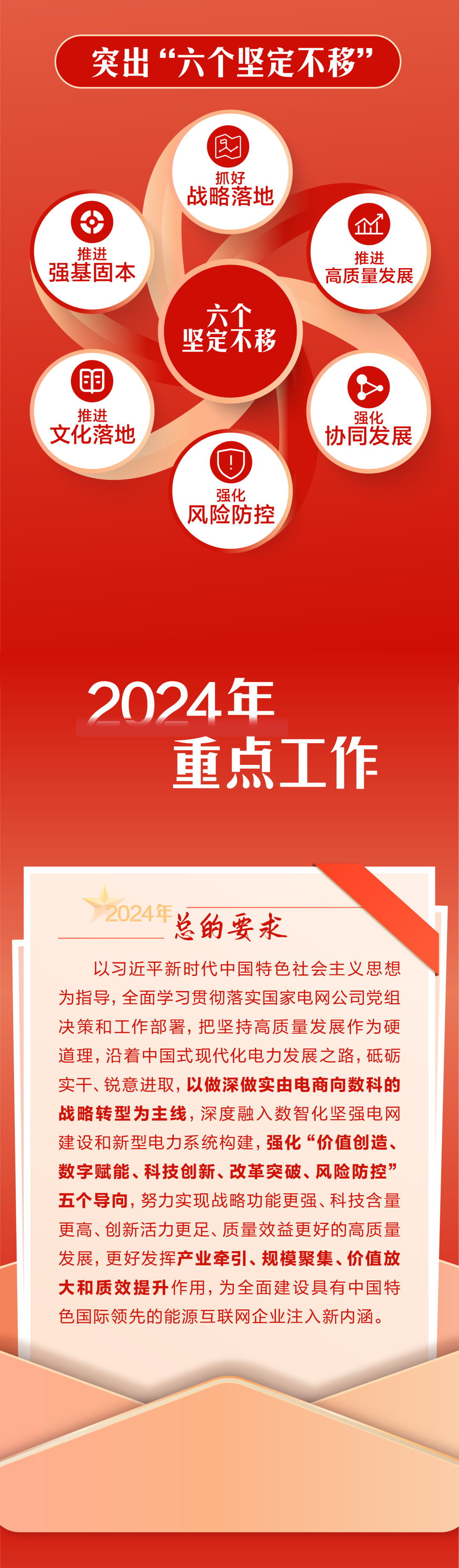 突出“六个坚定不移”

抓好
战略落地

推进
强基固本

推进
高质量发展

六个
坚定不移

推进
文化落地

强化
协同发展

强化
风险防控

2024年
重点工作

2024年 总的要求

以习近平新时代中国特色社会主义思想为指导，全面学习贯彻落实国家电网公司党组决策和工作部署，把坚持高质量发展作为硬道理，沿着中国式现代化电力发展之路，砥砺实干、锐意进取，以做深做实由电商向数科的战略转型为主线，深度融入数智化坚强电网建设和新型电力系统构建，强化“价值创造、数字赋能、科技创新、改革突破、风险防控”五个导向，努力实现战略功能更强、科技含量更高、创新活力更足、质量效益更好的高质量发展，更好发挥产业牵引、规模聚集、价值放大和质效提升作用，为全面建设具有中国特色国际领先的能源互联网企业注入新内涵。